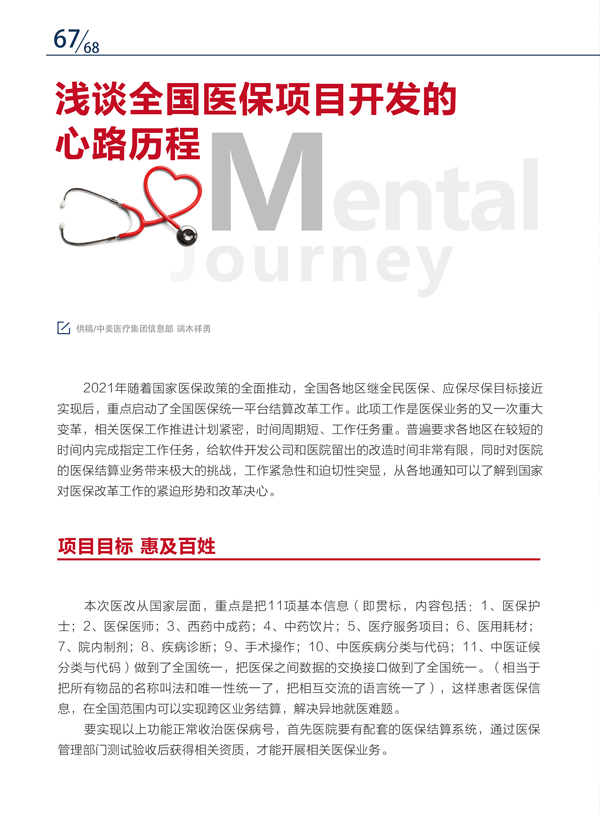 67/68

浅谈全国医保项目开发的心路历程

Mental Journey

供稿/中美医疗集团信息部 端木祥勇

2021年随着国家医保政策的全面推动，全国各地区继全民医保、应保尽保目标接近实现后，重点启动了全国医保统一平台结算改革工作。此项工作是医保业务的又一次重大变革，相关医保工作推进计划紧密，时间周期短、工作任务重。普遍要求各地区在较短的时间内完成指定工作任务，给软件开发公司和医院留出的改造时间非常有限，同时对医院的医保结算业务带来极大的挑战，工作紧急性和迫切性突显，从各地通知可以了解到国家对医保改革工作的紧迫形势和改革决心。

项目目标 惠及百姓

本次医改从国家层面，重点是把11项基本信息（即贯标，内容包括：1、医保护士；2、医保医师；3、西药中成药；4、中药饮片；5、医疗服务项目；6、医用耗材；7、院内制剂；8、疾病诊断；9、手术操作；10、中医疾病分类与代码；11、中医证候分类与代码）做到了全国统一，把医保之间数据的交换接口做到了全国统一。（相当于把所有物品的名称叫法和唯一性统一了，把相互交流的语言统一了），这样患者医保信息，在全国范围内可以实现跨区业务结算，解决异地就医难题。

要实现以上功能正常收治医保病号，首先医院要有配套的医保结算系统，通过医保管理部门测试验收后获得相关资质，才能开展相关医保业务。